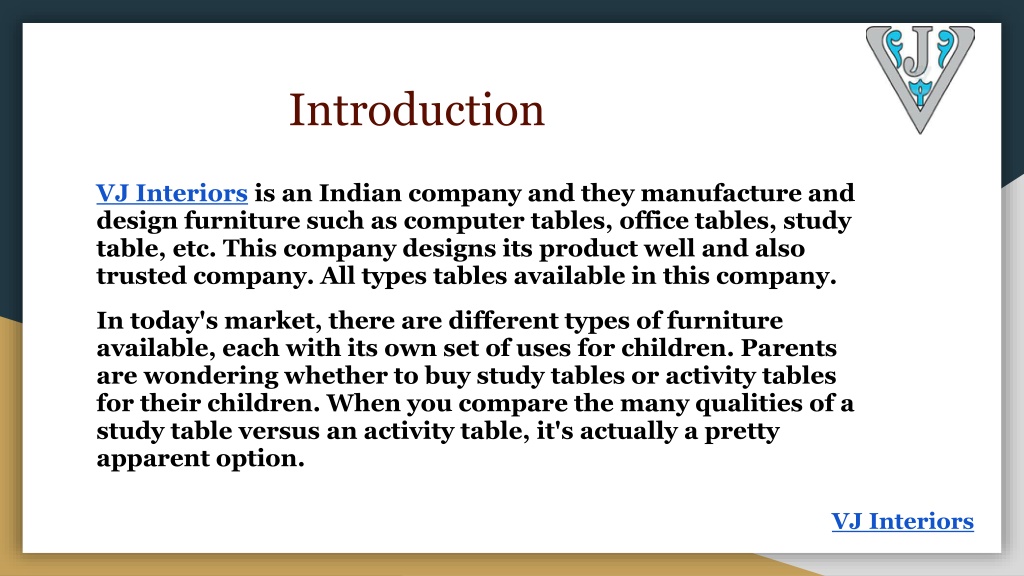 VJ

Introduction

VJ Interiors is an Indian company and they manufacture and design furniture such as computer tables, office tables, study table, etc. This company designs its product well and also trusted company. All types tables available in this company.

In today's market, there are different types of furniture available, each with its own set of uses for children. Parents are wondering whether to buy study tables or activity tables for their children. When you compare the many qualities of a study table versus an activity table, it's actually a pretty apparent option.

VJ Interiors